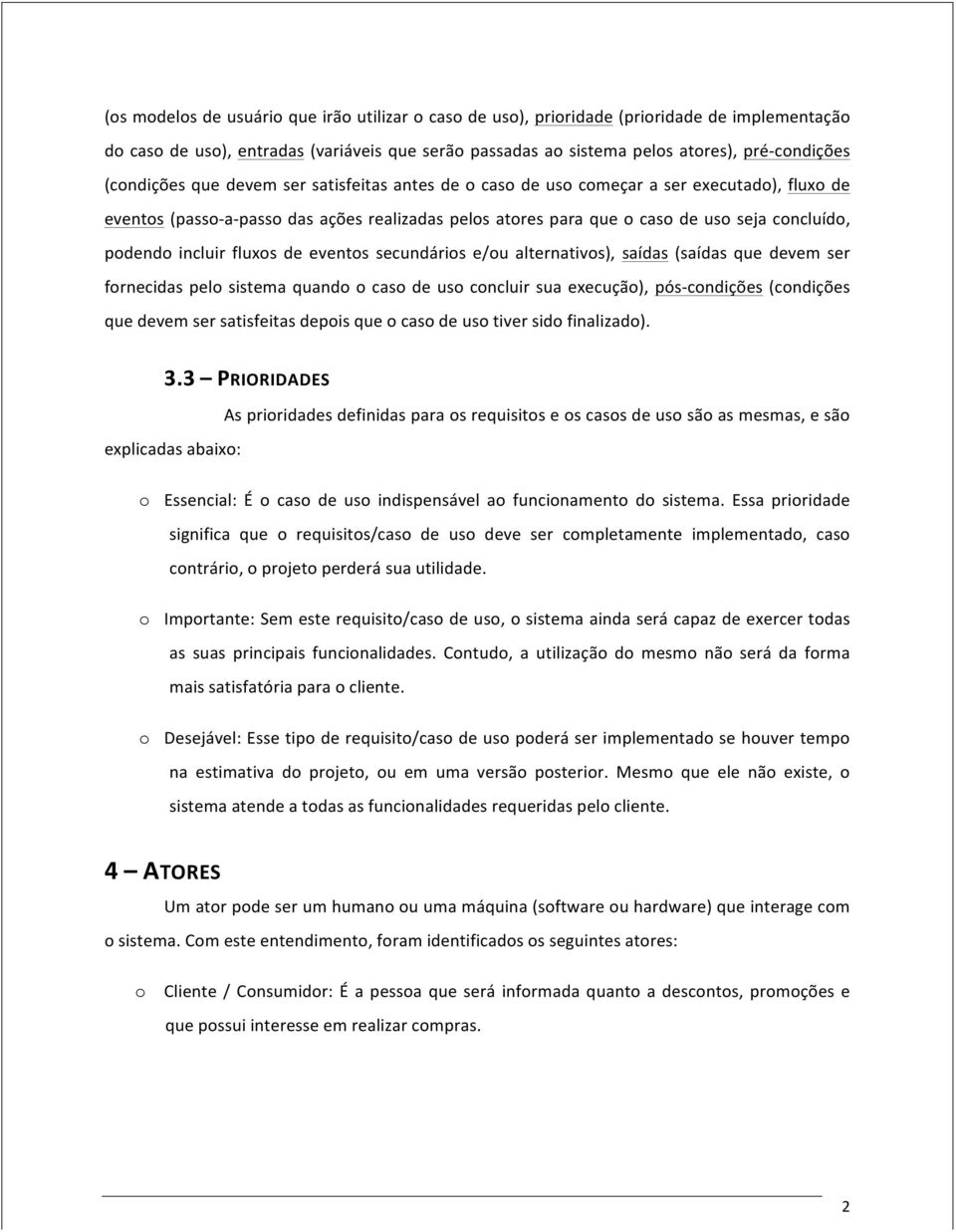 (os modelos de usuário que irão utilizar o caso de uso), prioridade (prioridade de implementação do caso de uso), entradas (variáveis que serão passadas ao sistema pelos atores), pré-condições (condições que devem ser satisfeitas antes de o caso de uso começar a ser executado), fluxo de eventos (passo-a-passo das ações realizadas pelos atores para que o caso de uso seja concluído, podendo incluir fluxos de eventos secundários e/ou alternativos), saídas (saídas que devem ser fornecidas pelo sistema quando o caso de uso concluir sua execução), pós-condições (condições que devem ser satisfeitas depois que o caso de uso tiver sido finalizado).

3.3 – PRIORIDADES

As prioridades definidas para os requisitos e os casos de uso são as mesmas, e são explicadas abaixo:

o Essencial: É o caso de uso indispensável ao funcionamento do sistema. Essa prioridade significa que o requisitos/caso de uso deve ser completamente implementado, caso contrário, o projeto perderá sua utilidade.

o Importante: Sem este requisito/caso de uso, o sistema ainda será capaz de exercer todas as suas principais funcionalidades. Contudo, a utilização do mesmo não será da forma mais satisfatória para o cliente.

o Desejável: Esse tipo de requisito/caso de uso poderá ser implementado se houver tempo na estimativa do projeto, ou em uma versão posterior. Mesmo que ele não existe, o sistema atende a todas as funcionalidades requeridas pelo cliente.

4 – ATORES

Um ator pode ser um humano ou uma máquina (software ou hardware) que interage com o sistema. Com este entendimento, foram identificados os seguintes atores:

o Cliente / Consumidor: É a pessoa que será informada quanto a descontos, promoções e que possui interesse em realizar compras.

2